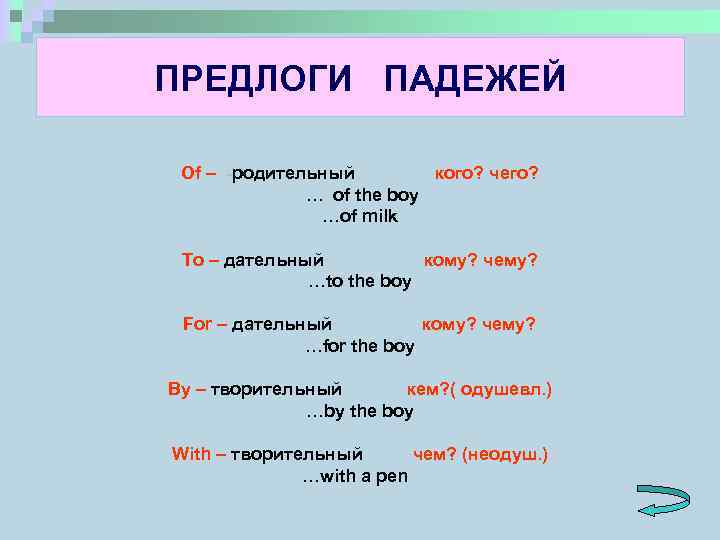 ПРЕДЛОГИ ПАДЕЖЕЙ

Of – родительный кого? чего?
… of the boy
…of milk

To – дательный кому? чему?
…to the boy

For – дательный кому? чему?
…for the boy

By – творительный кем?( одушевл.)
…by the boy

With – творительный чем? (неодуш.)
…with a pen